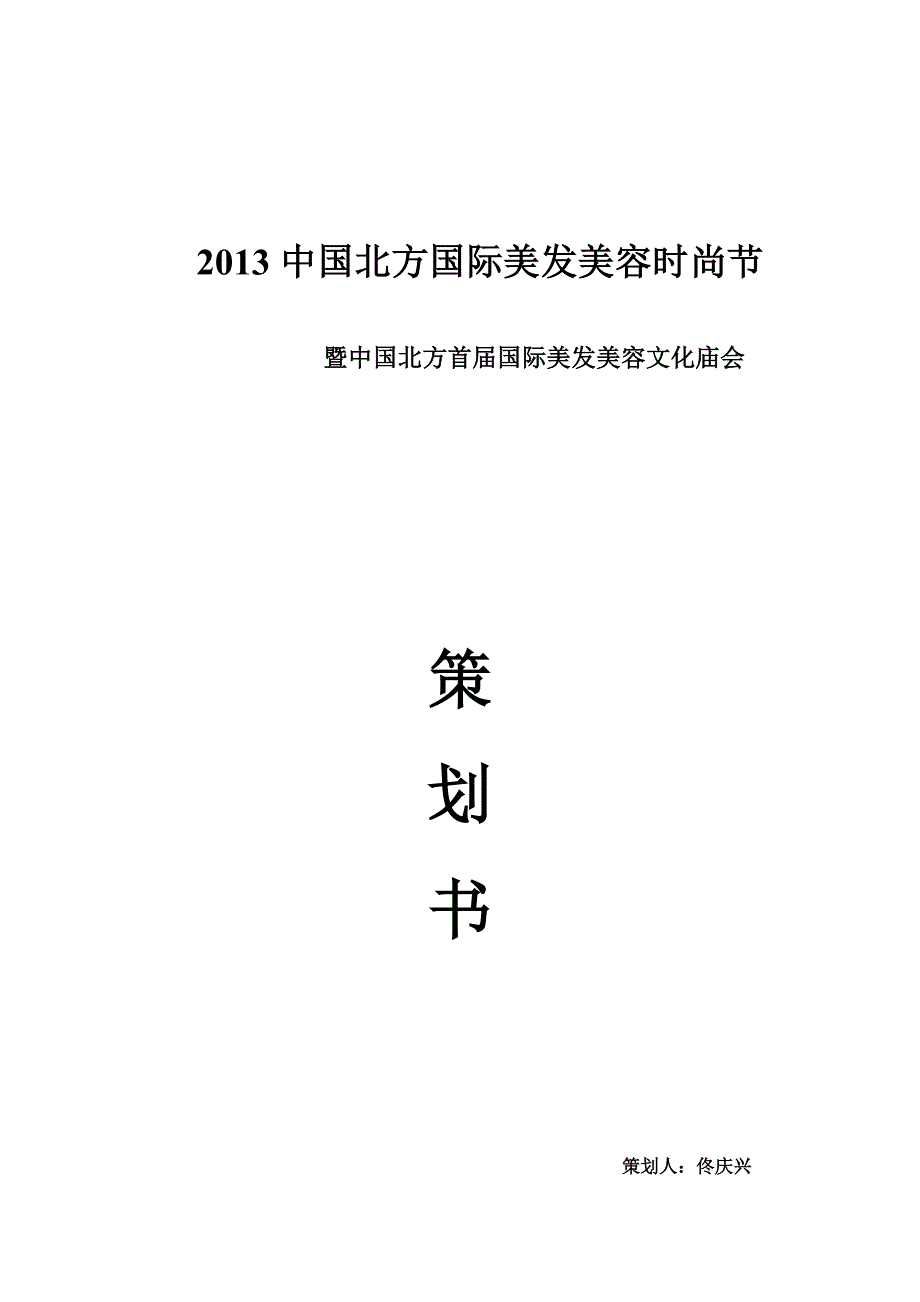 2013 中国北方国际美发美容时尚节

暨中国北方首届国际美发美容文化庙会

策

划

书

策划人：佟庆兴